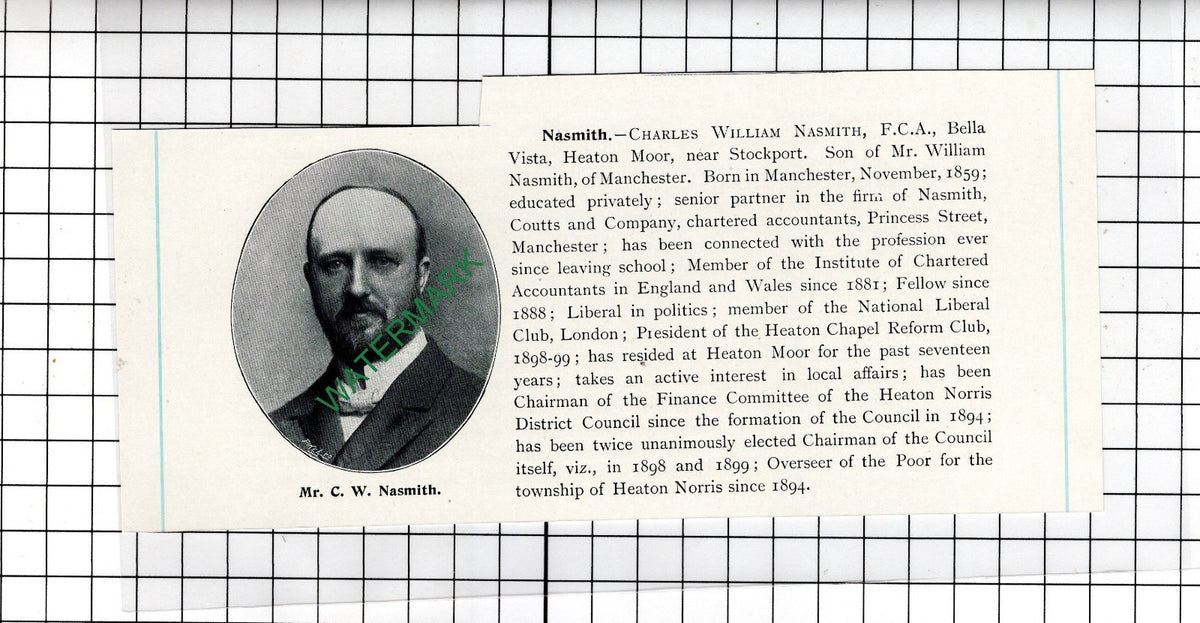 Mr. C. W. Nasmith.

Nasmith.—Charles William Nasmith, F.C.A., Bella Vista, Heaton Moor, near Stockport. Son of Mr. William Nasmith, of Manchester. Born in Manchester, November, 1859; educated privately; senior partner in the firm of Nasmith, Coutts and Company, chartered accountants, Princess Street, Manchester; has been connected with the profession ever since leaving school; Member of the Institute of Chartered Accountants in England and Wales since 1881; Fellow since 1888; Liberal in politics; member of the National Liberal Club, London; President of the Heaton Chapel Reform Club, 1898-99; has resided at Heaton Moor for the past seventeen years; takes an active interest in local affairs; has been Chairman of the Finance Committee of the Heaton Norris District Council since the formation of the Council in 1894; has been twice unanimously elected Chairman of the Council itself, viz., in 1898 and 1899; Overseer of the Poor for the township of Heaton Norris since 1894.

WATERMARK